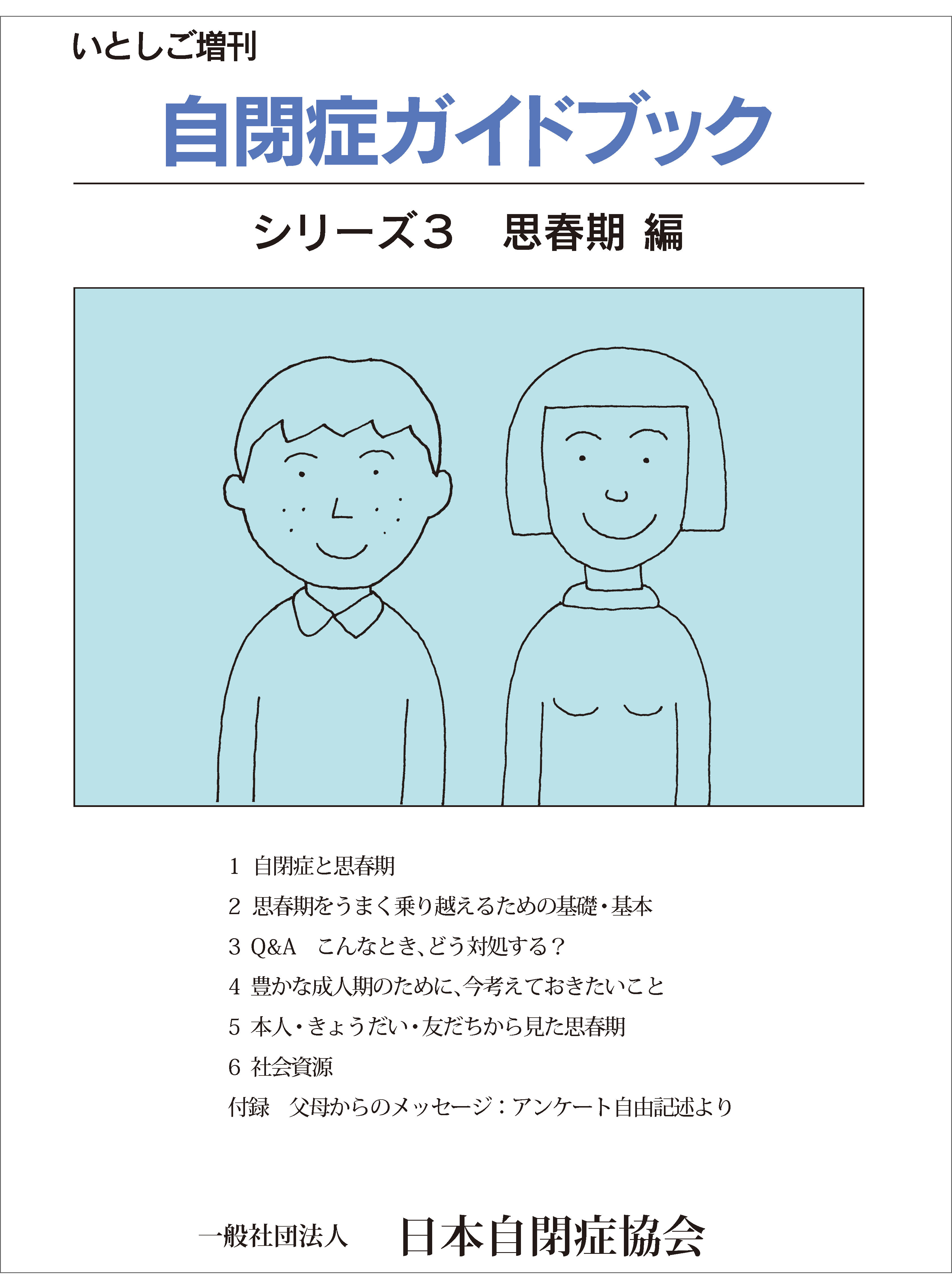 いとしご増刊

自閉症ガイドブック

シリーズ3　思春期 編

1 自閉症と思春期
2 思春期をうまく乗り越えるための基礎・基本
3 Q&A　こんなとき、どう対処する？
4 豊かな成人期のために、今考えておきたいこと
5 本人・きょうだい・友だちから見た思春期
6 社会資源
付録　父母からのメッセージ：アンケート自由記述より

一般社団法人　日本自閉症協会